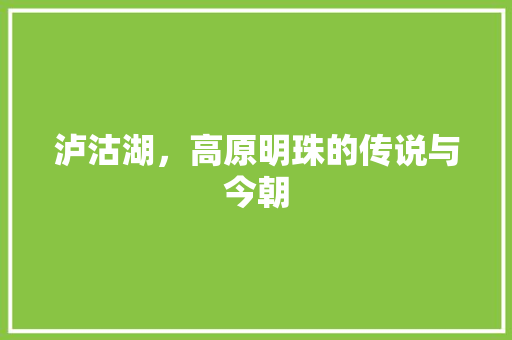 泸沽湖，高原明珠的传说与今朝